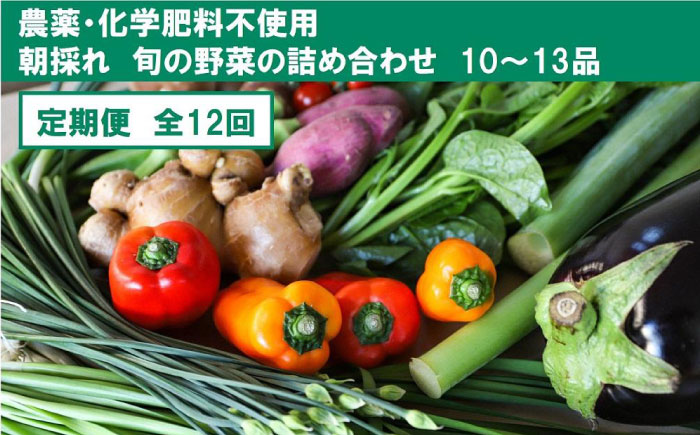 農薬・化学肥料不使用
朝採れ　旬の野菜の詰め合わせ　10～13品

定期便　全12回